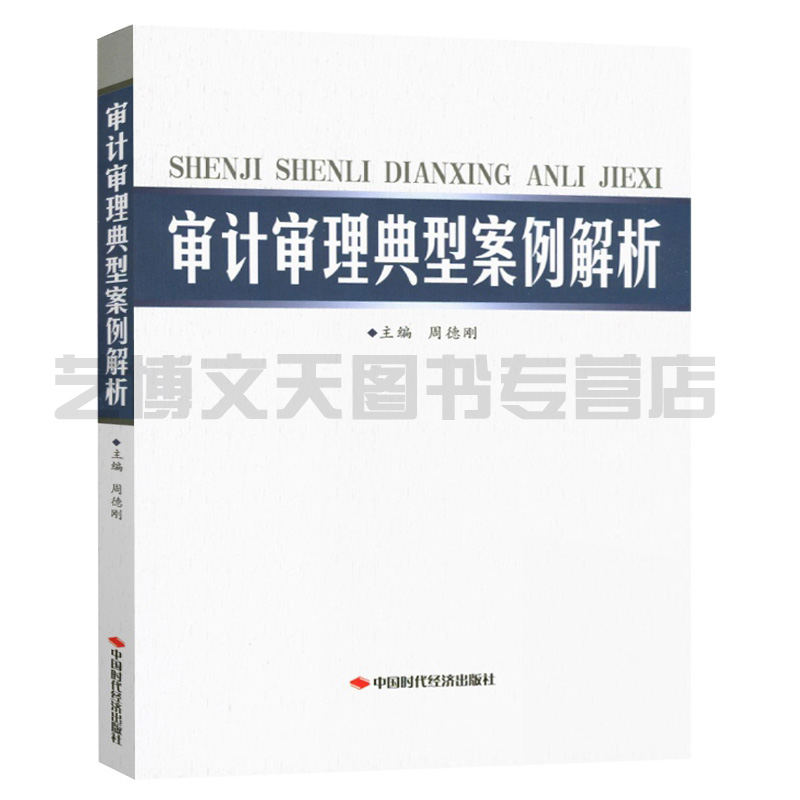 审计审理典型案例解析
◆主编 周德刚
中国时代经济出版社

SHENJI SHENLI DIANXING ANLI JIEXI
审计审理典型案例解析
◆主编 周德刚
艺博文天图书专营店
中国时代经济出版社